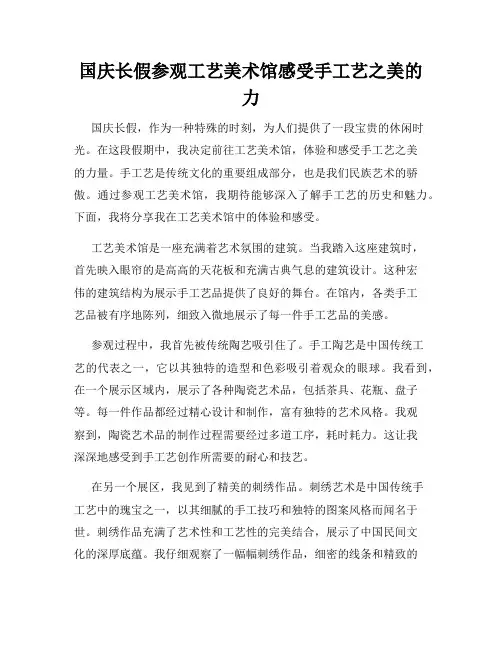 国庆长假参观工艺美术馆感受手工艺之美的力

国庆长假，作为一种特殊的时刻，为人们提供了一段宝贵的休闲时光。在这段假期中，我决定前往工艺美术馆，体验和感受手工艺之美的力量。手工艺是传统文化的重要组成部分，也是我们民族艺术的骄傲。通过参观工艺美术馆，我期待能够深入了解手工艺的历史和魅力。下面，我将分享我在工艺美术馆中的体验和感受。

工艺美术馆是一座充满着艺术氛围的建筑。当我踏入这座建筑时，首先映入眼帘的是高高的天花板和充满古典气息的建筑设计。这种宏伟的建筑结构为展示手工艺品提供了良好的舞台。在馆内，各类手工艺品被有序地陈列，细致入微地展示了每一件手工艺品的美感。

参观过程中，我首先被传统陶艺吸引住了。手工陶艺是中国传统工艺的代表之一，它以其独特的造型和色彩吸引着观众的眼球。我看到，在一个展示区域内，展示了各种陶瓷艺术品，包括茶具、花瓶、盘子等。每一件作品都经过精心设计和制作，富有独特的艺术风格。我观察到，陶瓷艺术品的制作过程需要经过多道工序，耗时耗力。这让我深深地感受到手工艺创作所需要的耐心和技艺。

在另一个展区，我见到了精美的刺绣作品。刺绣艺术是中国传统手工艺中的瑰宝之一，以其细腻的手工技巧和独特的图案风格而闻名于世。刺绣作品充满了艺术性和工艺性的完美结合，展示了中国民间文化的深厚底蕴。我仔细观察了一幅幅刺绣作品，细密的线条和精致的